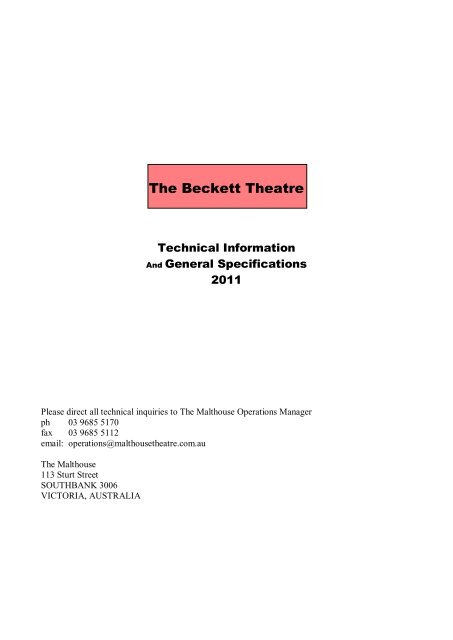 The Beckett Theatre

Technical Information
And General Specifications
2011

Please direct all technical inquiries to The Malthouse Operations Manager
ph 03 9685 5170
fax 03 9685 5112
email: operations@malthousetheatre.com.au

The Malthouse
113 Sturt Street
SOUTHBANK 3006
VICTORIA, AUSTRALIA